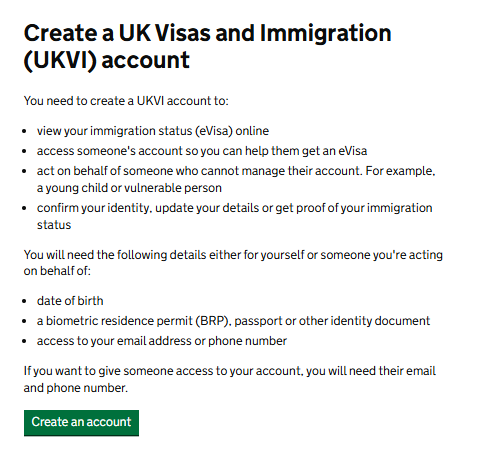 Create a UK Visas and Immigration (UKVI) account

You need to create a UKVI account to:

- view your immigration status (eVisa) online
- access someone's account so you can help them get an eVisa
- act on behalf of someone who cannot manage their account. For example, a young child or vulnerable person
- confirm your identity, update your details or get proof of your immigration status

You will need the following details either for yourself or someone you're acting on behalf of:

- date of birth
- a biometric residence permit (BRP), passport or other identity document
- access to your email address or phone number

If you want to give someone access to your account, you will need their email and phone number.

Create an account